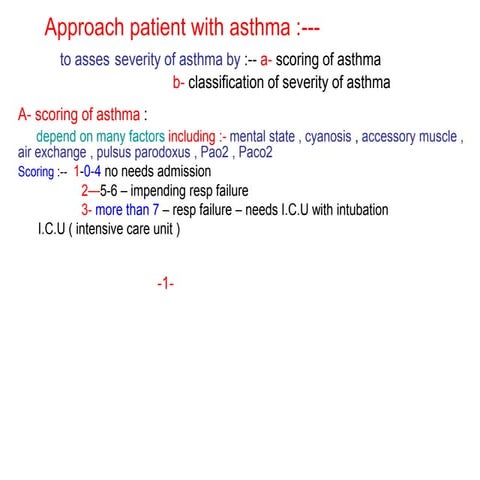 Approach patient with asthma :---

to asses severity of asthma by :-- a- scoring of asthma
b- classification of severity of asthma

A- scoring of asthma :

depend on many factors including :- mental state , cyanosis , accessory muscle , air exchange , pulsus parodoxus , Pao2 , Paco2

Scoring :-- 1-0-4 no needs admission
2—5-6 – impending resp failure
3- more than 7 – resp failure – needs I.C.U with intubation

I.C.U ( intensive care unit )

-1-